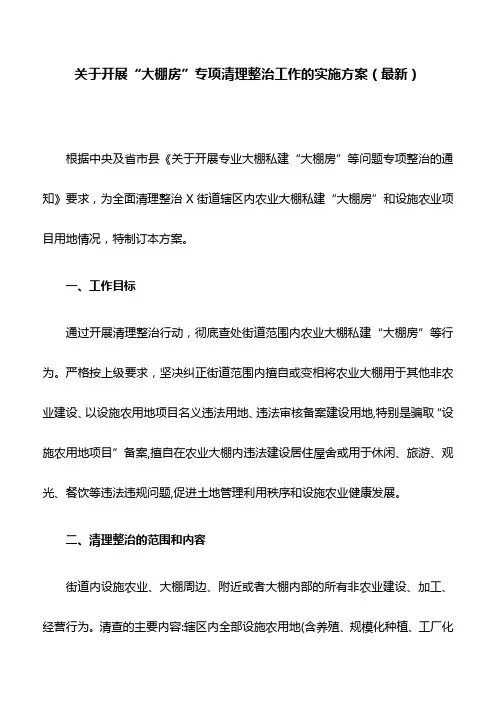 关于开展“大棚房”专项清理整治工作的实施方案（最新）

根据中央及省市县《关于开展专业大棚私建“大棚房”等问题专项整治的通知》要求，为全面清理整治X街道辖区内农业大棚私建“大棚房”和设施农业项目用地情况，特制订本方案。

一、工作目标

通过开展清理整治行动，彻底查处街道范围内农业大棚私建“大棚房”等行为。严格按上级要求，坚决纠正街道范围内擅自或变相将农业大棚用于其他非农业建设、以设施农用地项目名义违法用地、违法审核备案建设用地,特别是骗取“设施农用地项目”备案,擅自在农业大棚内违法建设居住屋舍或用于休闲、旅游、观光、餐饮等违法违规问题,促进土地管理利用秩序和设施农业健康发展。

二、清理整治的范围和内容

街道内设施农业、大棚周边、附近或者大棚内部的所有非农业建设、加工、经营行为。清查的主要内容:辖区内全部设施农用地(含养殖、规模化种植、工厂化